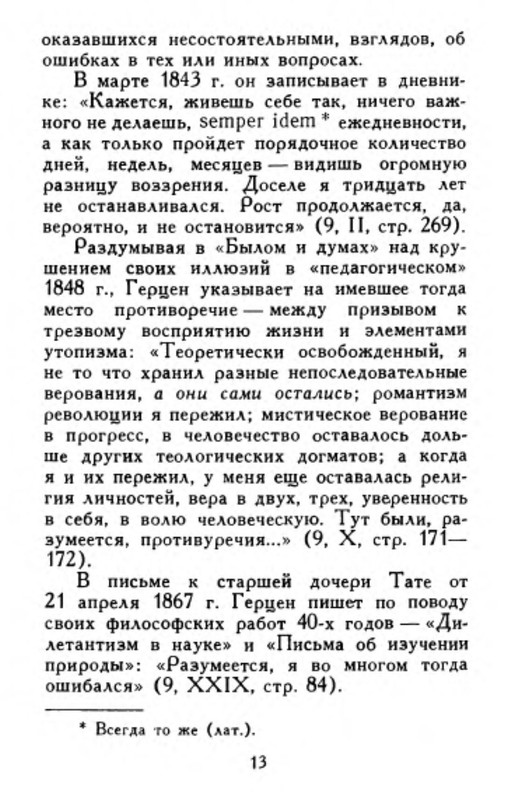 оказавшихся несостоятельными, взглядов, об ошибках в тех или иных вопросах.

В марте 1843 г. он записывает в дневнике: «Кажется, живешь себе так, ничего важного не делаешь, semper idem * ежедневности, а как только пройдет порядочное количество дней, недель, месяцев — видишь огромную разницу воззрения. Доселе я тридцать лет не останавливался. Рост продолжается, да, вероятно, и не остановится» (9, II, стр. 269).

Раздумывая в «Былом и думах» над крушением своих иллюзий в «педагогическом» 1848 г., Герцен указывает на имевшее тогда место противоречие — между призывом к трезвому восприятию жизни и элементами утопизма: «Теоретически освобожденный, я не то что хранил разные непоследовательные верования, а они сами остались; романтизм революции я пережил; мистическое верование в прогресс, в человечество оставалось дольше других теологических догматов; а когда я и их пережил, у меня еще оставалась религия личностей, вера в двух, трех, уверенность в себя, в волю человеческую. Тут были, разумеется, противуречия...» (9, X, стр. 171—172).

В письме к старшей дочери Тате от 21 апреля 1867 г. Герцен пишет по поводу своих философских работ 40-х годов — «Дилетантизм в науке» и «Письма об изучении природы»: «Разумеется, я во многом тогда ошибался» (9, XXIX, стр. 84).

* Всегда то же (лат.).

13